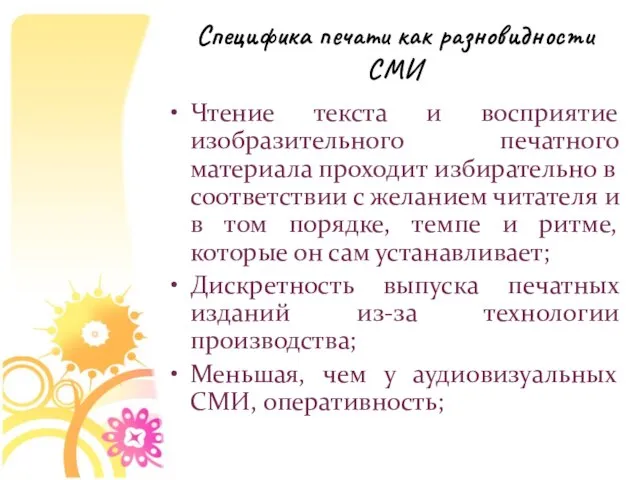 Специфика печати как разновидности СМИ

• Чтение текста и восприятие изобразительного печатного материала проходит избирательно в соответствии с желанием читателя и в том порядке, темпе и ритме, которые он сам устанавливает;
• Дискретность выпуска печатных изданий из-за технологии производства;
• Меньшая, чем у аудиовизуальных СМИ, оперативность;